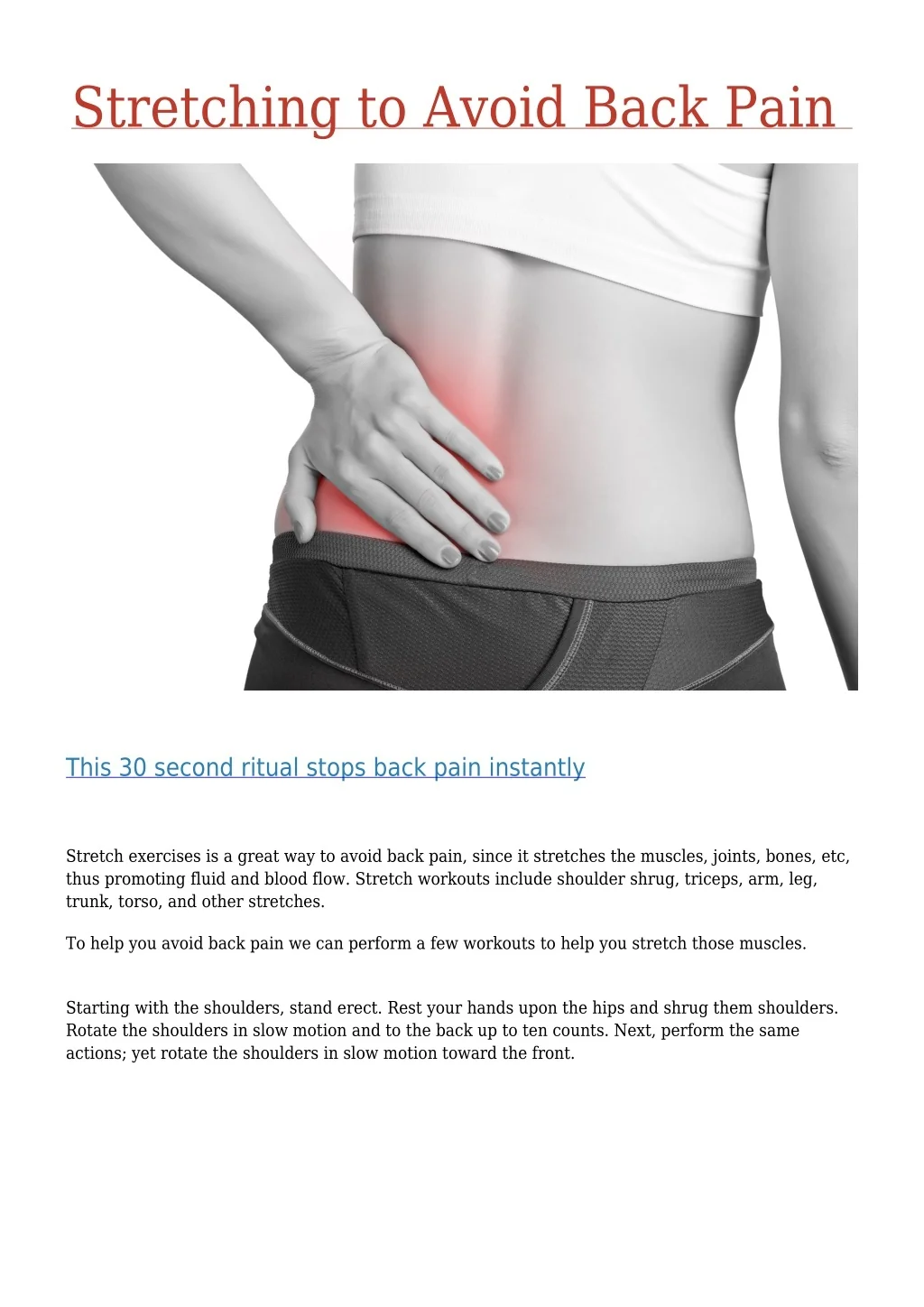 Stretching to Avoid Back Pain

This 30 second ritual stops back pain instantly

Stretch exercises is a great way to avoid back pain, since it stretches the muscles, joints, bones, etc, thus promoting fluid and blood flow. Stretch workouts include shoulder shrug, triceps, arm, leg, trunk, torso, and other stretches.

To help you avoid back pain we can perform a few workouts to help you stretch those muscles.

Starting with the shoulders, stand erect. Rest your hands upon the hips and shrug them shoulders. Rotate the shoulders in slow motion and to the back up to ten counts. Next, perform the same actions; yet rotate the shoulders in slow motion toward the front.